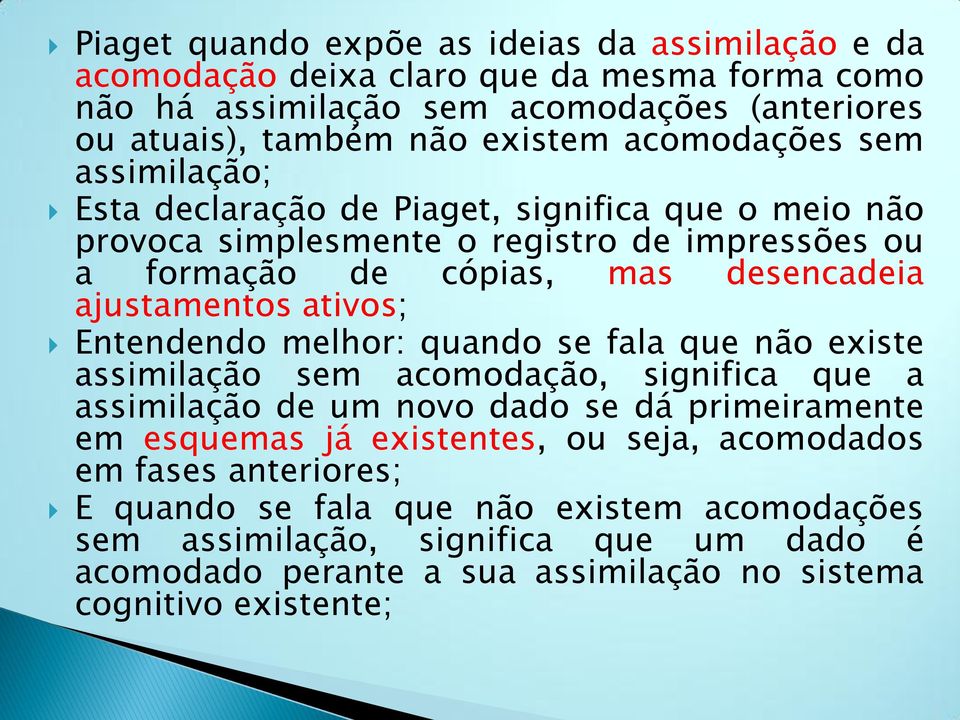 Piaget quando expõe as ideias da assimilação e da acomodação deixa claro que da mesma forma como não há assimilação sem acomodações (anteriores ou atuais), também não existem acomodações sem assimilação;

Esta declaração de Piaget, significa que o meio não provoca simplesmente o registro de impressões ou a formação de cópias, mas desencadeia ajustamentos ativos;

Entendendo melhor: quando se fala que não existe assimilação sem acomodação, significa que a assimilação de um novo dado se dá primeiramente em esquemas já existentes, ou seja, acomodados em fases anteriores;

E quando se fala que não existem acomodações sem assimilação, significa que um dado é acomodado perante a sua assimilação no sistema cognitivo existente;